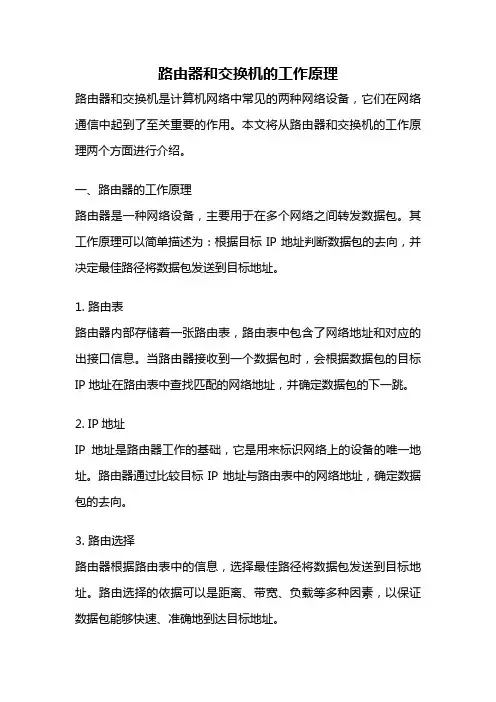 路由器和交换机的工作原理

路由器和交换机是计算机网络中常见的两种网络设备，它们在网络通信中起到了至关重要的作用。本文将从路由器和交换机的工作原理两个方面进行介绍。

一、路由器的工作原理

路由器是一种网络设备，主要用于在多个网络之间转发数据包。其工作原理可以简单描述为：根据目标 IP 地址判断数据包的去向，并决定最佳路径将数据包发送到目标地址。

1. 路由表

路由器内部存储着一张路由表，路由表中包含了网络地址和对应的出接口信息。当路由器接收到一个数据包时，会根据数据包的目标 IP 地址在路由表中查找匹配的网络地址，并确定数据包的下一跳。

2. IP 地址

IP 地址是路由器工作的基础，它是用来标识网络上的设备的唯一地址。路由器通过比较目标 IP 地址与路由表中的网络地址，确定数据包的去向。

3. 路由选择

路由器根据路由表中的信息，选择最佳路径将数据包发送到目标地址。路由选择的依据可以是距离、带宽、负载等多种因素，以保证数据包能够快速、准确地到达目标地址。